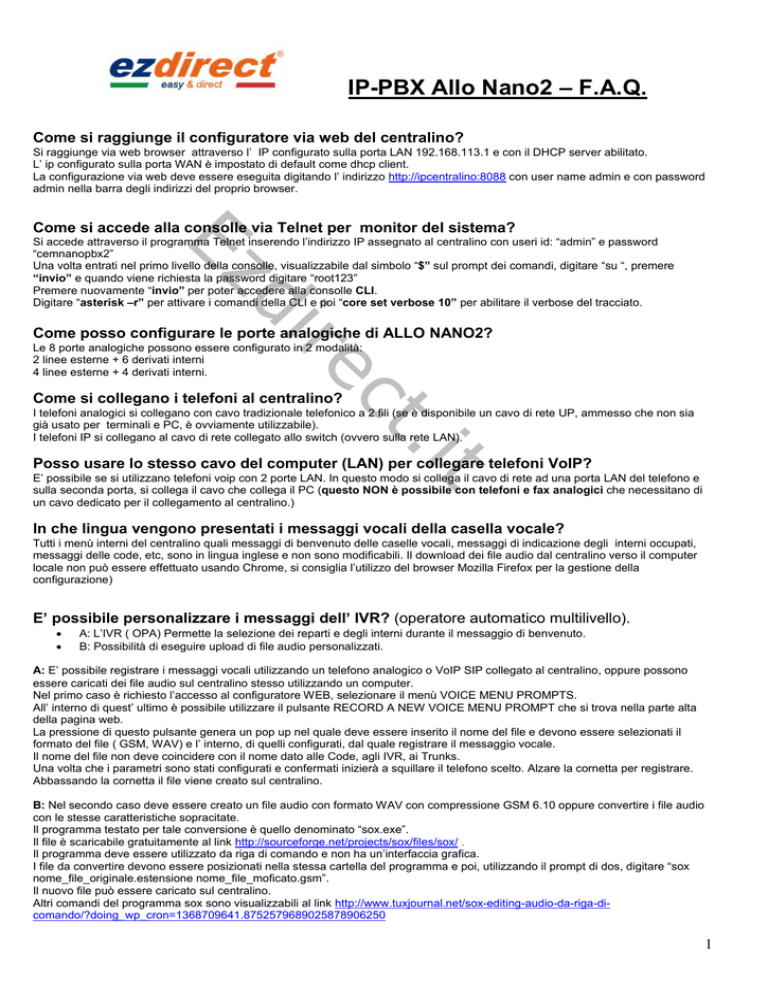 ezdirect®
easy & direct

IP-PBX Allo Nano2 – F.A.Q.

Come si raggiunge il configuratore via web del centralino?
Si raggiunge via web browser attraverso l' IP configurato sulla porta LAN 192.168.113.1 e con il DHCP server abilitato.
L' ip configurato sulla porta WAN è impostato di default come dhcp client.
La configurazione via web deve essere eseguita digitando l' indirizzo http://ipcentralino:8088 con user name admin e con password admin nella barra degli indirizzi del proprio browser.

Come si accede alla consolle via Telnet per monitor del sistema?
Si accede attraverso il programma Telnet inserendo l'indirizzo IP assegnato al centralino con useri id: "admin" e password "cemnanopbx2"
Una volta entrati nel primo livello della consolle, visualizzabile dal simbolo "$" sul prompt dei comandi, digitare "su ", premere "invio" e quando viene richiesta la password digitare "root123"
Premere nuovamente "invio" per poter accedere alla consolle CLI.
Digitare "asterisk –r" per attivare i comandi della CLI e poi "core set verbose 10" per abilitare il verbose del tracciato.

Come posso configurare le porte analogiche di ALLO NANO2?
Le 8 porte analogiche possono essere configurato in 2 modalità:
2 linee esterne + 6 derivati interni
4 linee esterne + 4 derivati interni.

Come si collegano i telefoni al centralino?
I telefoni analogici si collegano con cavo tradizionale telefonico a 2 fili (se è disponibile un cavo di rete UP, ammesso che non sia già usato per terminali e PC, è ovviamente utilizzabile).
I telefoni IP si collegano al cavo di rete collegato allo switch (ovvero sulla rete LAN).

Posso usare lo stesso cavo del computer (LAN) per collegare telefoni VoIP?
E' possibile se si utilizzano telefoni voip con 2 porte LAN. In questo modo si collega il cavo di rete ad una porta LAN del telefono e sulla seconda porta, si collega il cavo che collega il PC (questo NON è possibile con telefoni e fax analogici che necessitano di un cavo dedicato per il collegamento al centralino.)

In che lingua vengono presentati i messaggi vocali della casella vocale?
Tutti i menù interni del centralino quali messaggi di benvenuto delle caselle vocali, messaggi di indicazione degli interni occupati, messaggi delle code, etc, sono in lingua inglese e non sono modificabili. Il download dei file audio dal centralino verso il computer locale non può essere effettuato usando Chrome, si consiglia l'utilizzo del browser Mozilla Firefox per la gestione della configurazione)

E' possibile personalizzare i messaggi dell' IVR? (operatore automatico multilivello).
• A: L'IVR ( OPA) Permette la selezione dei reparti e degli interni durante il messaggio di benvenuto.
• B: Possibilità di eseguire upload di file audio personalizzati.

A: E' possibile registrare i messaggi vocali utilizzando un telefono analogico o VoIP SIP collegato al centralino, oppure possono essere caricati dei file audio sul centralino stesso utilizzando un computer.
Nel primo caso è richiesto l'accesso al configuratore WEB, selezionare il menù VOICE MENU PROMPTS.
All' interno di quest' ultimo è possibile utilizzare il pulsante RECORD A NEW VOICE MENU PROMPT che si trova nella parte alta della pagina web.
La pressione di questo pulsante genera un pop up nel quale deve essere inserito il nome del file e devono essere selezionati il formato del file ( GSM, WAV) e l' interno, di quelli configurati, dal quale registrare il messaggio vocale.
Il nome del file non deve coincidere con il nome dato alle Code, agli IVR, ai Trunks.
Una volta che i parametri sono stati configurati e confermati inizierà a squillare il telefono scelto. Alzare la cornetta per registrare.
Abbassando la cornetta il file viene creato sul centralino.

B: Nel secondo caso deve essere creato un file audio con formato WAV con compressione GSM 6.10 oppure convertire i file audio con le stesse caratteristiche sopracitate.
Il programma testato per tale conversione è quello denominato "sox.exe".
Il file è scaricabile gratuitamente al link http://sourceforge.net/projects/sox/files/sox/ .
Il programma deve essere utilizzato da riga di comando e non ha un'interfaccia grafica.
I file da convertire devono essere posizionati nella stessa cartella del programma e poi, utilizzando il prompt di dos, digitare "sox nome_file_originale.estensione nome_file_moficato.gsm".
Il nuovo file può essere caricato sul centralino.
Altri comandi del programma sox sono visualizzabili al link http://www.tuxjournal.net/sox-editing-audio-da-riga-di-comando/?doing_wp_cron=1368709641.8752579689025878906250

1

Ezdirect.it